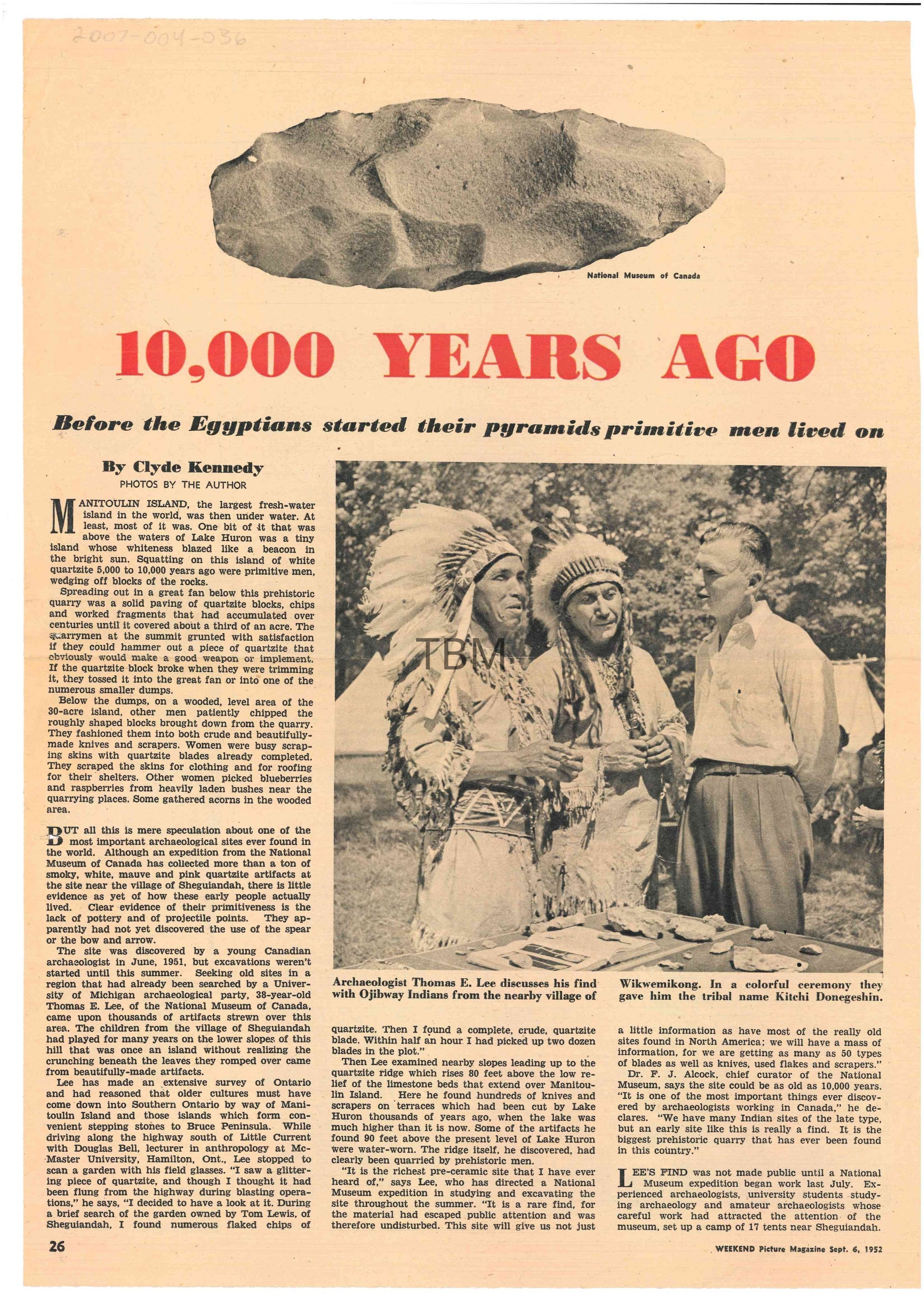 2007-004-036

National Museum of Canada

10,000 YEARS AGO

Before the Egyptians started their pyramids primitive men lived on

By Clyde Kennedy
PHOTOS BY THE AUTHOR

MANITOULIN ISLAND, the largest fresh-water island in the world, was then under water. At least, most of it was. One bit of it that was above the waters of Lake Huron was a tiny island whose whiteness blazed like a beacon in the bright sun. Squatting on this island of white quartzite 5,000 to 10,000 years ago were primitive men, wedging off blocks of the rocks.

Spreading out in a great fan below this prehistoric quarry was a solid paving of quartzite blocks, chips and worked fragments that had accumulated over centuries until it covered about a third of an acre. The quarrymen at the summit grunted with satisfaction if they could hammer out a piece of quartzite that obviously would make a good weapon or implement. If the quartzite block broke when they were trimming it, they tossed it into the great fan or into one of the numerous smaller dumps.

Below the dumps, on a wooded, level area of the 30-acre island, other men patiently chipped the roughly shaped blocks brought down from the quarry. They fashioned them into both crude and beautifully-made knives and scrapers. Women were busy scraping skins with quartzite blades already completed. They scraped the skins for clothing and for roofing for their shelters. Other women picked blueberries and raspberries from heavily laden bushes near the quarrying places. Some gathered acorns in the wooded area.

BUT all this is mere speculation about one of the most important archaeological sites ever found in the world. Although an expedition from the National Museum of Canada has collected more than a ton of smoky, white, mauve and pink quartzite artifacts at the site near the village of Sheguiandah, there is little evidence as yet of how these early people actually lived. Clear evidence of their primitiveness is the lack of pottery and of projectile points. They apparently had not yet discovered the use of the spear or the bow and arrow.

The site was discovered by a young Canadian archaeologist in June, 1951, but excavations weren't started until this summer. Seeking old sites in a region that had already been searched by a University of Michigan archaeological party, 38-year-old Thomas E. Lee, of the National Museum of Canada, came upon thousands of artifacts strewn over this area. The children from the village of Sheguiandah had played for many years on the lower slopes of this hill that was once an island without realizing the crunching beneath the leaves they romped over came from beautifully-made artifacts.

Lee has made an extensive survey of Ontario and had reasoned that older cultures must have come down into Southern Ontario by way of Manitoulin Island and those islands which form convenient stepping stones to Bruce Peninsula. While driving along the highway south of Little Current with Douglas Bell, lecturer in anthropology at McMaster University, Hamilton, Ont., Lee stopped to scan a garden with his field glasses. "I saw a glittering piece of quartzite, and though I thought it had been flung from the highway during blasting operations," he says, "I decided to have a look at it. During a brief search of the garden owned by Tom Lewis, of Sheguiandah, I found numerous flaked chips of

TBM

Archaeologist Thomas E. Lee discusses his find with Ojibway Indians from the nearby village of Wikwemikong. In a colorful ceremony they gave him the tribal name Kitchi Donegeshin.

quartzite. Then I found a complete, crude, quartzite blade. Within half an hour I had picked up two dozen blades in the plot."

Then Lee examined nearby slopes leading up to the quartzite ridge which rises 80 feet above the low relief of the limestone beds that extend over Manitoulin Island. Here he found hundreds of knives and scrapers on terraces which had been cut by Lake Huron thousands of years ago, when the lake was much higher than it is now. Some of the artifacts he found 90 feet above the present level of Lake Huron were water-worn. The ridge itself, he discovered, had clearly been quarried by prehistoric men.

"It is the richest pre-ceramic site that I have ever heard of," says Lee, who has directed a National Museum expedition in studying and excavating the site throughout the summer. "It is a rare find, for the material had escaped public attention and was therefore undisturbed. This site will give us not just a little information as have most of the really old sites found in North America; we will have a mass of information, for we are getting as many as 50 types of blades as well as knives, used flakes and scrapers."

Dr. F. J. Alcock, chief curator of the National Museum, says the site could be as old as 10,000 years. "It is one of the most important things ever discovered by archaeologists working in Canada," he declares. "We have many Indian sites of the late type, but an early site like this is really a find. It is the biggest prehistoric quarry that has ever been found in this country."

LEE'S FIND was not made public until a National Museum expedition began work last July. Experienced archaeologists, university students studying archaeology and amateur archaeologists whose careful work had attracted the attention of the museum, set up a camp of 17 tents near Sheguiandah.

26

WEEKEND Picture Magazine Sept. 6, 1952